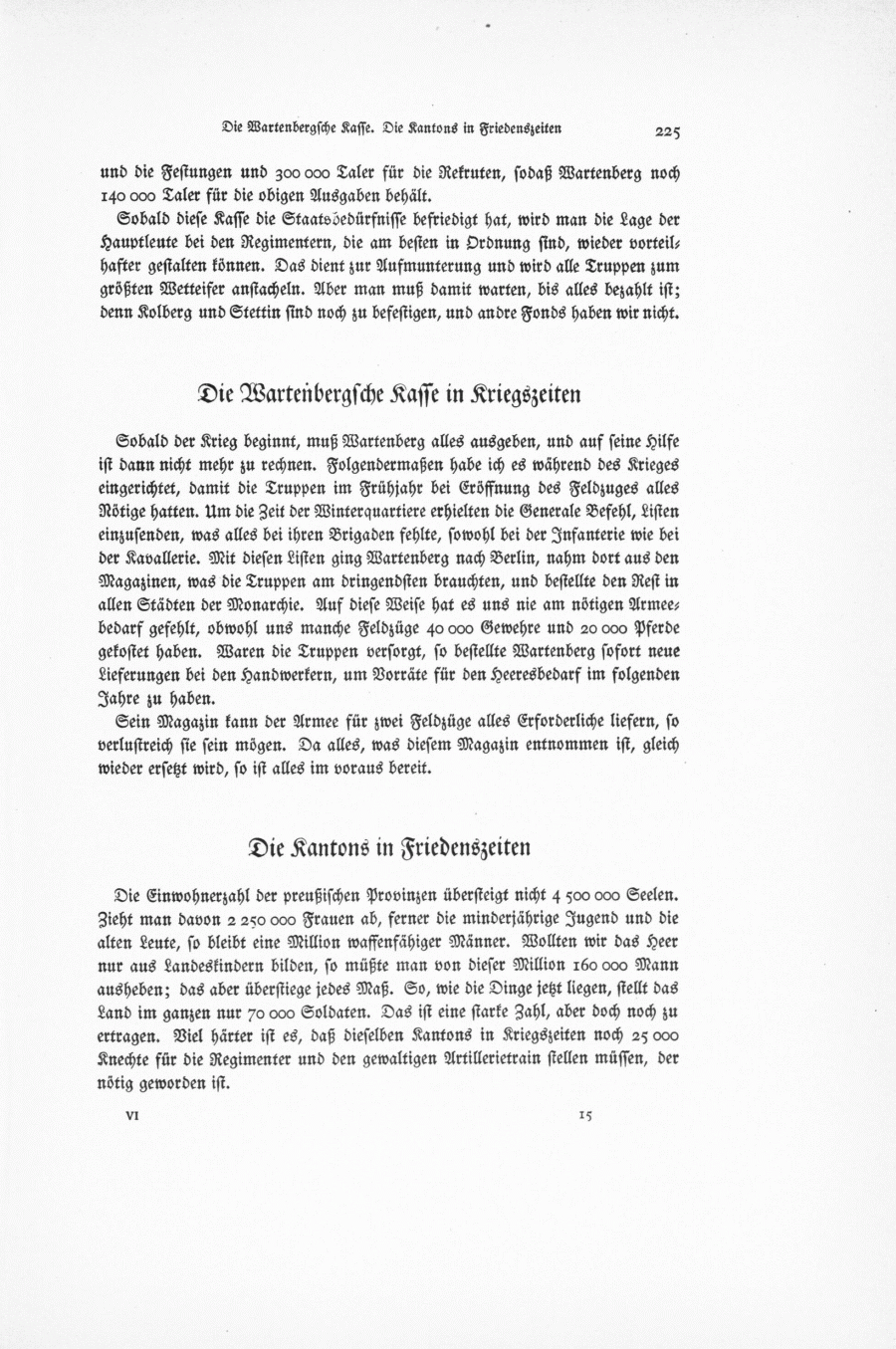 Die Wartenbergsche Kasse. Die Kantons in Friedenszeiten

225

und die Festungen und 300 000 Taler für die Rekruten, sodaß Wartenberg noch 140 000 Taler für die obigen Ausgaben behält.

Sobald diese Kasse die Staatsbedürfnisse befriedigt hat, wird man die Lage der Hauptleute bei den Regimentern, die am besten in Ordnung sind, wieder vorteilhafter gestalten können. Das dient zur Aufmunterung und wird alle Truppen zum größten Wetteifer anstacheln. Aber man muß damit warten, bis alles bezahlt ist; denn Kolberg und Stettin sind noch zu befestigen, und andre Fonds haben wir nicht.

Die Wartenbergsche Kasse in Kriegszeiten

Sobald der Krieg beginnt, muß Wartenberg alles ausgeben, und auf seine Hilfe ist dann nicht mehr zu rechnen. Folgendermaßen habe ich es während des Krieges eingerichtet, damit die Truppen im Frühjahr bei Eröffnung des Feldzuges alles Nötige hatten. Um die Zeit der Winterquartiere erhielten die Generale Befehl, Listen einzusenden, was alles bei ihren Brigaden fehlte, sowohl bei der Infanterie wie bei der Kavallerie. Mit diesen Listen ging Wartenberg nach Berlin, nahm dort aus den Magazinen, was die Truppen am dringendsten brauchten, und bestellte den Rest in allen Städten der Monarchie. Auf diese Weise hat es uns nie am nötigen Armeebedarf gefehlt, obwohl uns manche Feldzüge 40 000 Gewehre und 20 000 Pferde gekostet haben. Waren die Truppen versorgt, so bestellte Wartenberg sofort neue Lieferungen bei den Handwerkern, um Vorräte für den Heeresbedarf im folgenden Jahre zu haben.

Sein Magazin kann der Armee für zwei Feldzüge alles Erforderliche liefern, so verlustreich sie sein mögen. Da alles, was diesem Magazin entnommen ist, gleich wieder ersetzt wird, so ist alles im voraus bereit.

Die Kantons in Friedenszeiten

Die Einwohnerzahl der preußischen Provinzen übersteigt nicht 4 500 000 Seelen. Zieht man davon 2 250 000 Frauen ab, ferner die minderjährige Jugend und die alten Leute, so bleibt eine Million waffenfähiger Männer. Wollten wir das Heer nur aus Landeskindern bilden, so müßte man von dieser Million 160 000 Mann ausheben; das aber überstiege jedes Maß. So, wie die Dinge jetzt liegen, stellt das Land im ganzen nur 70 000 Soldaten. Das ist eine starke Zahl, aber doch noch zu ertragen. Viel härter ist es, daß dieselben Kantons in Kriegszeiten noch 25 000 Knechte für die Regimenter und den gewaltigen Artillerietrain stellen müssen, der nötig geworden ist.

VI

15